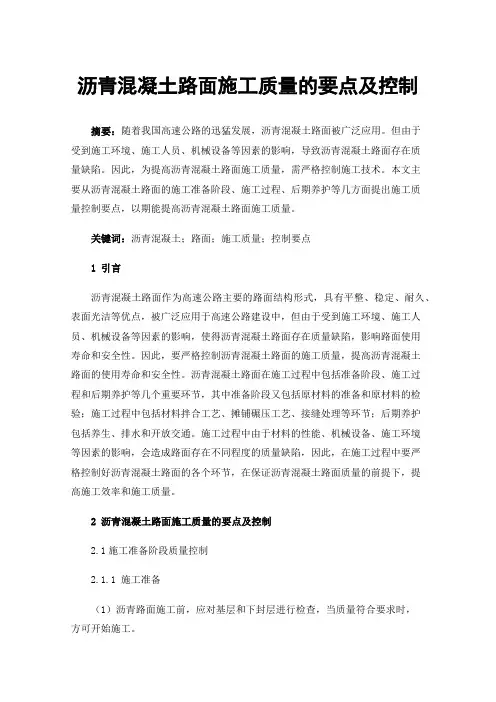 沥青混凝土路面施工质量的要点及控制

摘要：随着我国高速公路的迅猛发展，沥青混凝土路面被广泛应用。但由于受到施工环境、施工人员、机械设备等因素的影响，导致沥青混凝土路面存在质量缺陷。因此，为提高沥青混凝土路面施工质量，需严格控制施工技术。本文主要从沥青混凝土路面的施工准备阶段、施工过程、后期养护等几方面提出施工质量控制要点，以期能提高沥青混凝土路面施工质量。

关键词：沥青混凝土；路面；施工质量；控制要点

1 引言

沥青混凝土路面作为高速公路主要的路面结构形式，具有平整、稳定、耐久、表面光洁等优点，被广泛应用于高速公路建设中，但由于受到施工环境、施工人员、机械设备等因素的影响，使得沥青混凝土路面存在质量缺陷，影响路面使用寿命和安全性。因此，要严格控制沥青混凝土路面的施工质量，提高沥青混凝土路面的使用寿命和安全性。沥青混凝土路面在施工过程中包括准备阶段、施工过程和后期养护等几个重要环节，其中准备阶段又包括原材料的准备和原材料的检验；施工过程中包括材料拌合工艺、摊铺碾压工艺、接缝处理等环节；后期养护包括养生、排水和开放交通。施工过程中由于材料的性能、机械设备、施工环境等因素的影响，会造成路面存在不同程度的质量缺陷，因此，在施工过程中要严格控制好沥青混凝土路面的各个环节，在保证沥青混凝土路面质量的前提下，提高施工效率和施工质量。

2 沥青混凝土路面施工质量的要点及控制

2.1 施工准备阶段质量控制

2.1.1 施工准备

（1）沥青路面施工前，应对基层和下封层进行检查，当质量符合要求时，方可开始施工。